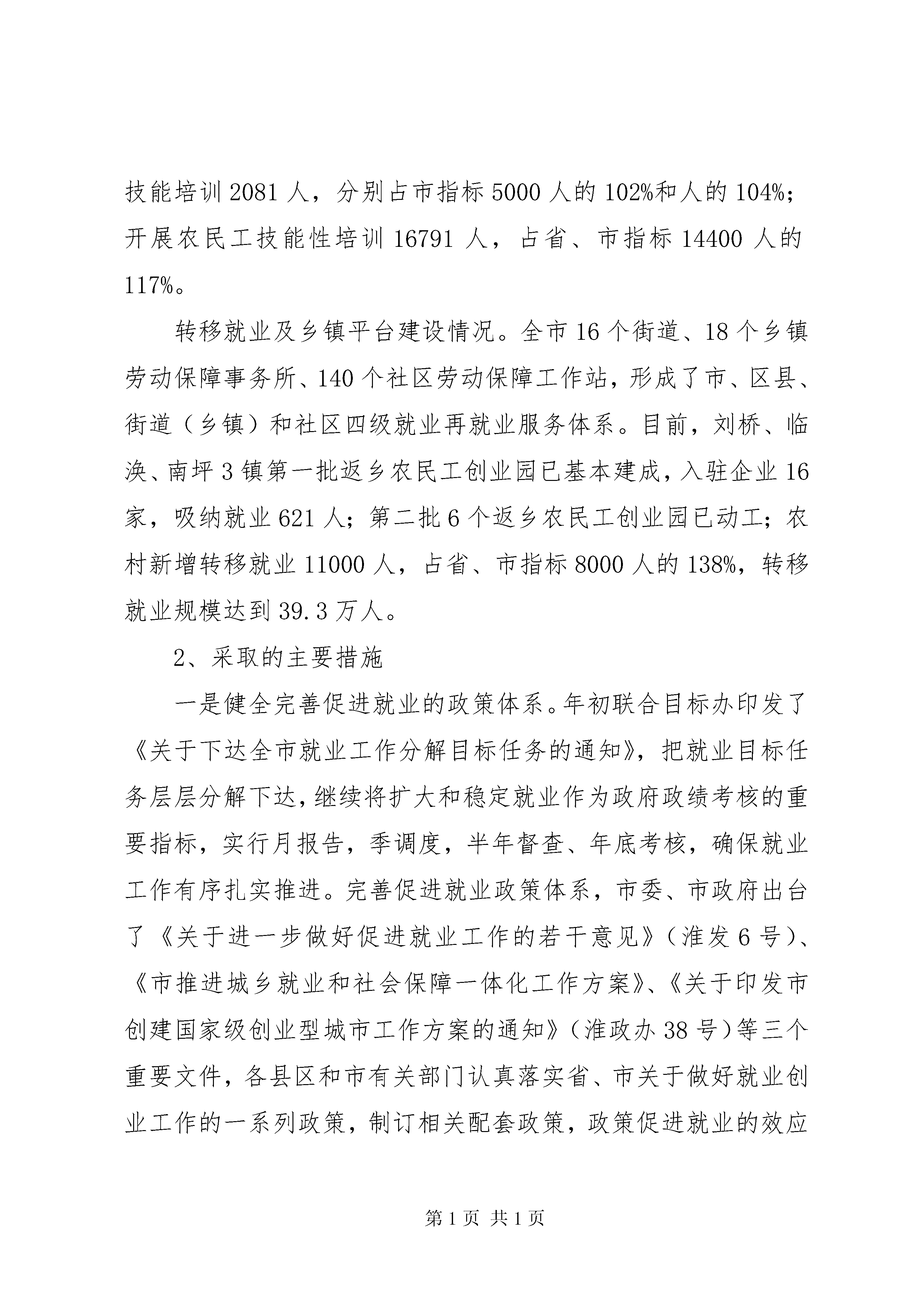 技能培训2081人，分别占市指标5000人的102%和人的104%；开展农民工技能性培训16791人，占省、市指标14400人的117%。

转移就业及乡镇平台建设情况。全市16个街道、18个乡镇劳动保障事务所、140个社区劳动保障工作站，形成了市、区县、街道（乡镇）和社区四级就业再就业服务体系。目前，刘桥、临涣、南坪3镇第一批返乡农民工创业园已基本建成，入驻企业16家，吸纳就业621人；第二批6个返乡农民工创业园已动工；农村新增转移就业11000人，占省、市指标8000人的138%，转移就业规模达到39.3万人。

2、采取的主要措施

一是健全完善促进就业的政策体系。年初联合目标办印发了《关于下达全市就业工作分解目标任务的通知》，把就业目标任务层层分解下达，继续将扩大和稳定就业作为政府政绩考核的重要指标，实行月报告，季调度，半年督查、年底考核，确保就业工作有序扎实推进。完善促进就业政策体系，市委、市政府出台了《关于进一步做好促进就业工作的若干意见》（淮发6号）、《市推进城乡就业和社会保障一体化工作方案》、《关于印发市创建国家级创业型城市工作方案的通知》（淮政办38号）等三个重要文件，各县区和市有关部门认真落实省、市关于做好就业创业工作的一系列政策，制订相关配套政策，政策促进就业的效应

第1页 共1页